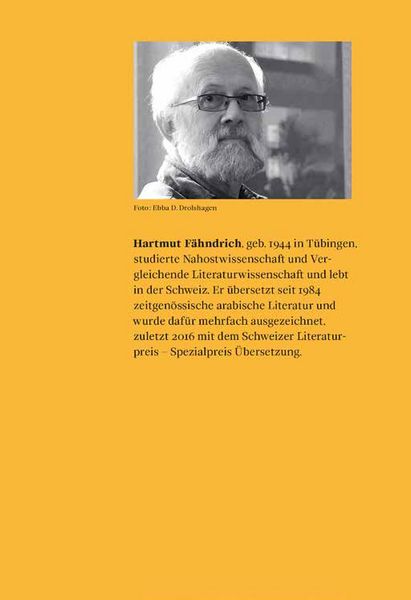 Foto: Ebba D. Drolshagen

Hartmut Fähndrich, geb. 1944 in Tübingen, studierte Nahostwissenschaft und Vergleichende Literaturwissenschaft und lebt in der Schweiz. Er übersetzt seit 1984 zeitgenössische arabische Literatur und wurde dafür mehrfach ausgezeichnet, zuletzt 2016 mit dem Schweizer Literaturpreis – Spezialpreis Übersetzung.